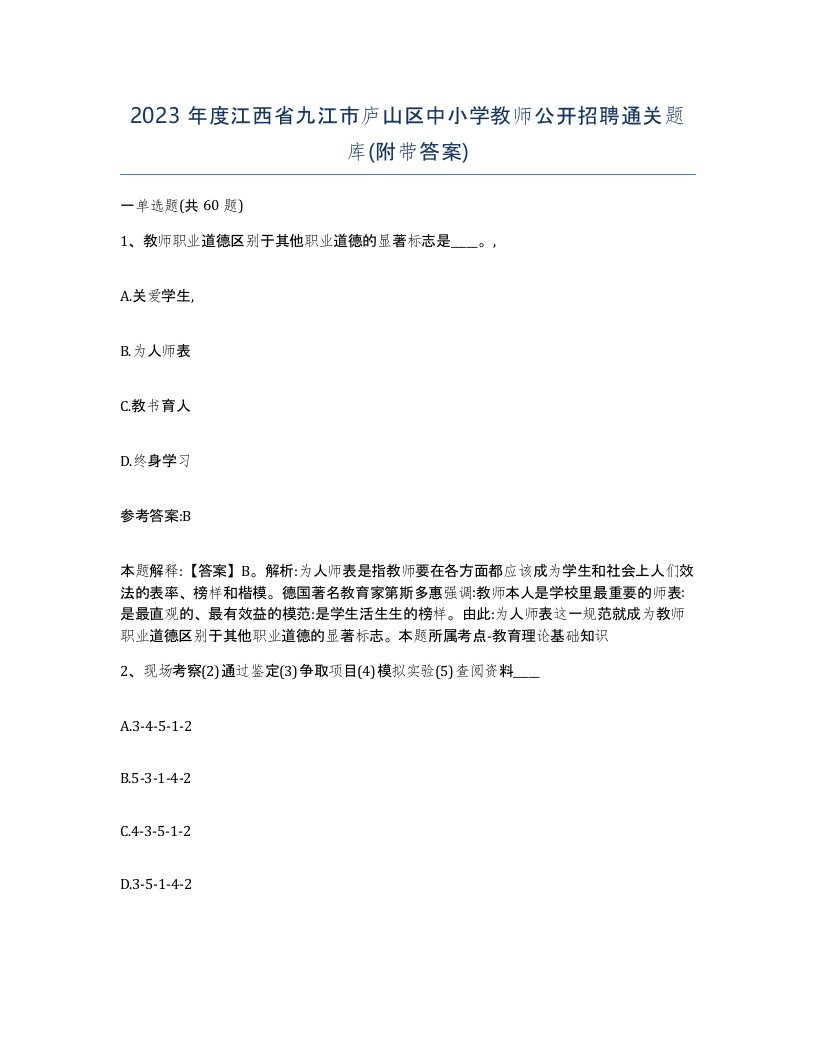 2023 年度江西省九江市庐山区中小学教师公开招聘通关题库(附带答案)

一单选题(共 60 题)

1、教师职业道德区别于其他职业道德的显著标志是____。,

A.关爱学生,

B.为人师表

C.教书育人

D.终身学习

参考答案:B

本题解释:【答案】B。解析:为人师表是指教师要在各方面都应该成为学生和社会上人们效法的表率、榜样和楷模。德国著名教育家第斯多惠强调:教师本人是学校里最重要的师表:是最直观的、最有效益的模范:是学生活生生的榜样。由此:为人师表这一规范就成为教师职业道德区别于其他职业道德的显著标志。本题所属考点-教育理论基础知识

2、现场考察(2)通过鉴定(3)争取项目(4)模拟实验(5)查阅资料____

A.3-4-5-1-2

B.5-3-1-4-2

C.4-3-5-1-2

D.3-5-1-4-2